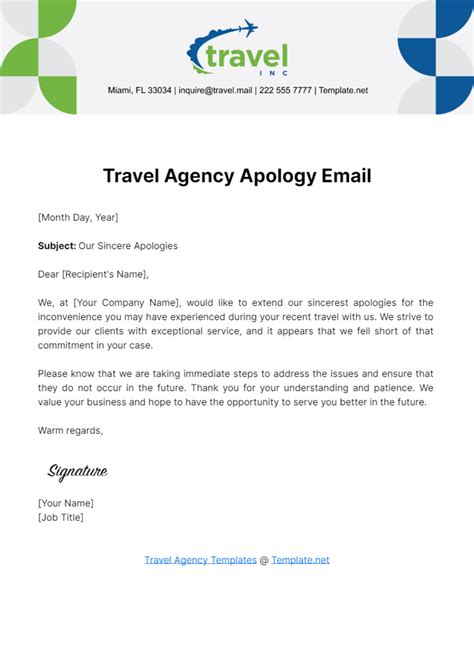 travel
INC

Miami, FL 33034 | inquire@travel.mail | 222 555 7777 | Template.net

Travel Agency Apology Email

[Month Day, Year]

Subject: Our Sincere Apologies

Dear [Recipient's Name],

We, at [Your Company Name], would like to extend our sincerest apologies for the inconvenience you may have experienced during your recent travel with us. We strive to provide our clients with exceptional service, and it appears that we fell short of that commitment in your case.

Please know that we are taking immediate steps to address the issues and ensure that they do not occur in the future. Thank you for your understanding and patience. We value your business and hope to have the opportunity to serve you better in the future.

Warm regards,

Signature

[Your Name]
[Job Title]

Travel Agency Templates @ Template.net